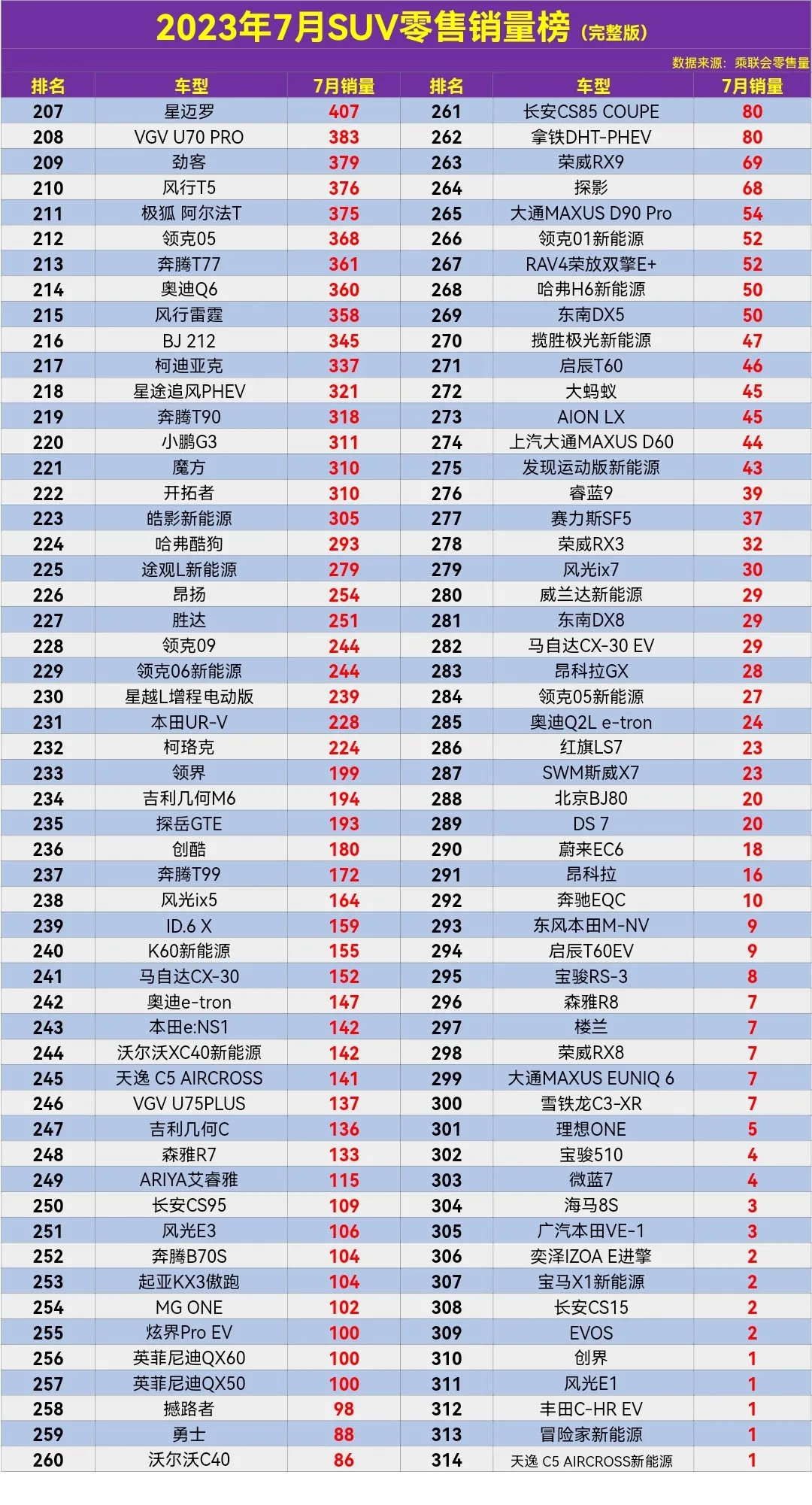 2023年7月SUV零售销量榜（完整版）

数据来源：乘联会零售量

| 排名 | 车型 | 7月销量 | 排名 | 车型 | 7月销量 |
|---|---|---|---|---|---|
| 207 | 星迈罗 | 407 | 261 | 长安CS85 COUPE | 80 |
| 208 | VGV U70 PRO | 383 | 262 | 拿铁DHT-PHEV | 80 |
| 209 | 劲客 | 379 | 263 | 荣威RX9 | 69 |
| 210 | 风行T5 | 376 | 264 | 探影 | 68 |
| 211 | 极狐 阿尔法T | 375 | 265 | 大通MAXUS D90 Pro | 54 |
| 212 | 领克05 | 368 | 266 | 领克01新能源 | 52 |
| 213 | 奔腾T77 | 361 | 267 | RAV4荣放双擎E+ | 52 |
| 214 | 奥迪Q6 | 360 | 268 | 哈弗H6新能源 | 50 |
| 215 | 风行雷霆 | 358 | 269 | 东南DX5 | 50 |
| 216 | BJ 212 | 345 | 270 | 揽胜极光新能源 | 47 |
| 217 | 柯迪亚克 | 337 | 271 | 启辰T60 | 46 |
| 218 | 星途追风PHEV | 321 | 272 | 大蚂蚁 | 45 |
| 219 | 奔腾T90 | 318 | 273 | AION LX | 45 |
| 220 | 小鹏G3 | 311 | 274 | 上汽大通MAXUS D60 | 44 |
| 221 | 魔方 | 310 | 275 | 发现运动版新能源 | 43 |
| 222 | 开拓者 | 310 | 276 | 睿蓝9 | 39 |
| 223 | 皓影新能源 | 305 | 277 | 赛力斯SF5 | 37 |
| 224 | 哈弗酷狗 | 293 | 278 | 荣威RX3 | 32 |
| 225 | 途观L新能源 | 279 | 279 | 风光ix7 | 30 |
| 226 | 昂扬 | 254 | 280 | 威兰达新能源 | 29 |
| 227 | 胜达 | 251 | 281 | 东南DX8 | 29 |
| 228 | 领克09 | 244 | 282 | 马自达CX-30 EV | 29 |
| 229 | 领克06新能源 | 244 | 283 | 昂科拉GX | 28 |
| 230 | 星越L增程电动版 | 239 | 284 | 领克05新能源 | 27 |
| 231 | 本田UR-V | 228 | 285 | 奥迪Q2L e-tron | 24 |
| 232 | 柯珞克 | 224 | 286 | 红旗LS7 | 23 |
| 233 | 领界 | 199 | 287 | SWM斯威X7 | 23 |
| 234 | 吉利几何M6 | 194 | 288 | 北京BJ80 | 20 |
| 235 | 探岳GTE | 193 | 289 | DS 7 | 20 |
| 236 | 创酷 | 180 | 290 | 蔚来EC6 | 18 |
| 237 | 奔腾T99 | 172 | 291 | 昂科拉 | 16 |
| 238 | 风光ix5 | 164 | 292 | 奔驰EQC | 10 |
| 239 | ID.6 X | 159 | 293 | 东风本田M-NV | 9 |
| 240 | K60新能源 | 155 | 294 | 启辰T60EV | 9 |
| 241 | 马自达CX-30 | 152 | 295 | 宝骏RS-3 | 8 |
| 242 | 奥迪e-tron | 147 | 296 | 森雅R8 | 7 |
| 243 | 本田e:NS1 | 142 | 297 | 楼兰 | 7 |
| 244 | 沃尔沃XC40新能源 | 142 | 298 | 荣威RX8 | 7 |
| 245 | 天逸 C5 AIRCROSS | 141 | 299 | 大通MAXUS EUNIQ 6 | 7 |
| 246 | VGV U75PLUS | 137 | 300 | 雪铁龙C3-XR | 7 |
| 247 | 吉利几何C | 136 | 301 | 理想ONE | 5 |
| 248 | 森雅R7 | 133 | 302 | 宝骏510 | 4 |
| 249 | ARIYA艾睿雅 | 115 | 303 | 微蓝7 | 4 |
| 250 | 长安CS95 | 109 | 304 | 海马8S | 3 |
| 251 | 风光E3 | 106 | 305 | 广汽本田VE-1 | 3 |
| 252 | 奔腾B70S | 104 | 306 | 奕泽IZOA E进擎 | 2 |
| 253 | 起亚KX3傲跑 | 104 | 307 | 宝马X1新能源 | 2 |
| 254 | MG ONE | 102 | 308 | 长安CS15 | 2 |
| 255 | 炫界Pro EV | 100 | 309 | EVOS | 2 |
| 256 | 英菲尼迪QX60 | 100 | 310 | 创界 | 1 |
| 257 | 英菲尼迪QX50 | 100 | 311 | 风光E1 | 1 |
| 258 | 撼路者 | 98 | 312 | 丰田C-HR EV | 1 |
| 259 | 勇士 | 88 | 313 | 冒险家新能源 | 1 |
| 260 | 沃尔沃C40 | 86 | 314 | 天逸 C5 AIRCROSS新能源 | 1 |